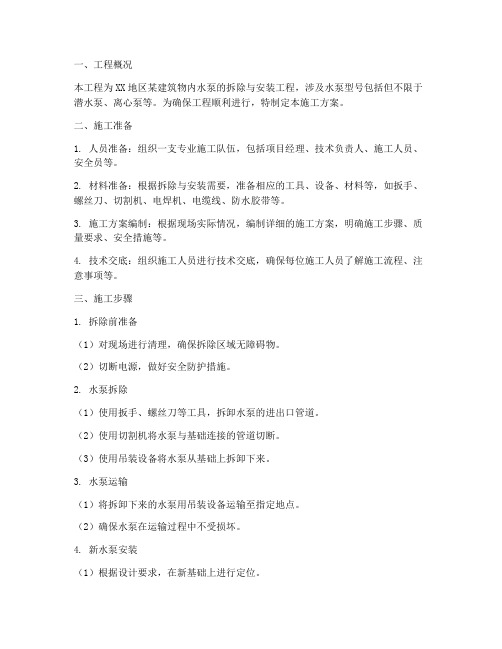 一、工程概况

本工程为XX地区某建筑物内水泵的拆除与安装工程，涉及水泵型号包括但不限于潜水泵、离心泵等。为确保工程顺利进行，特制定本施工方案。

二、施工准备

1. 人员准备：组织一支专业施工队伍，包括项目经理、技术负责人、施工人员、安全员等。

2. 材料准备：根据拆除与安装需要，准备相应的工具、设备、材料等，如扳手、螺丝刀、切割机、电焊机、电缆线、防水胶带等。

3. 施工方案编制：根据现场实际情况，编制详细的施工方案，明确施工步骤、质量要求、安全措施等。

4. 技术交底：组织施工人员进行技术交底，确保每位施工人员了解施工流程、注意事项等。

三、施工步骤

1. 拆除前准备

（1）对现场进行清理，确保拆除区域无障碍物。

（2）切断电源，做好安全防护措施。

2. 水泵拆除

（1）使用扳手、螺丝刀等工具，拆卸水泵的进出口管道。

（2）使用切割机将水泵与基础连接的管道切断。

（3）使用吊装设备将水泵从基础上拆卸下来。

3. 水泵运输

（1）将拆卸下来的水泵用吊装设备运输至指定地点。

（2）确保水泵在运输过程中不受损坏。

4. 新水泵安装

（1）根据设计要求，在新基础上进行定位。